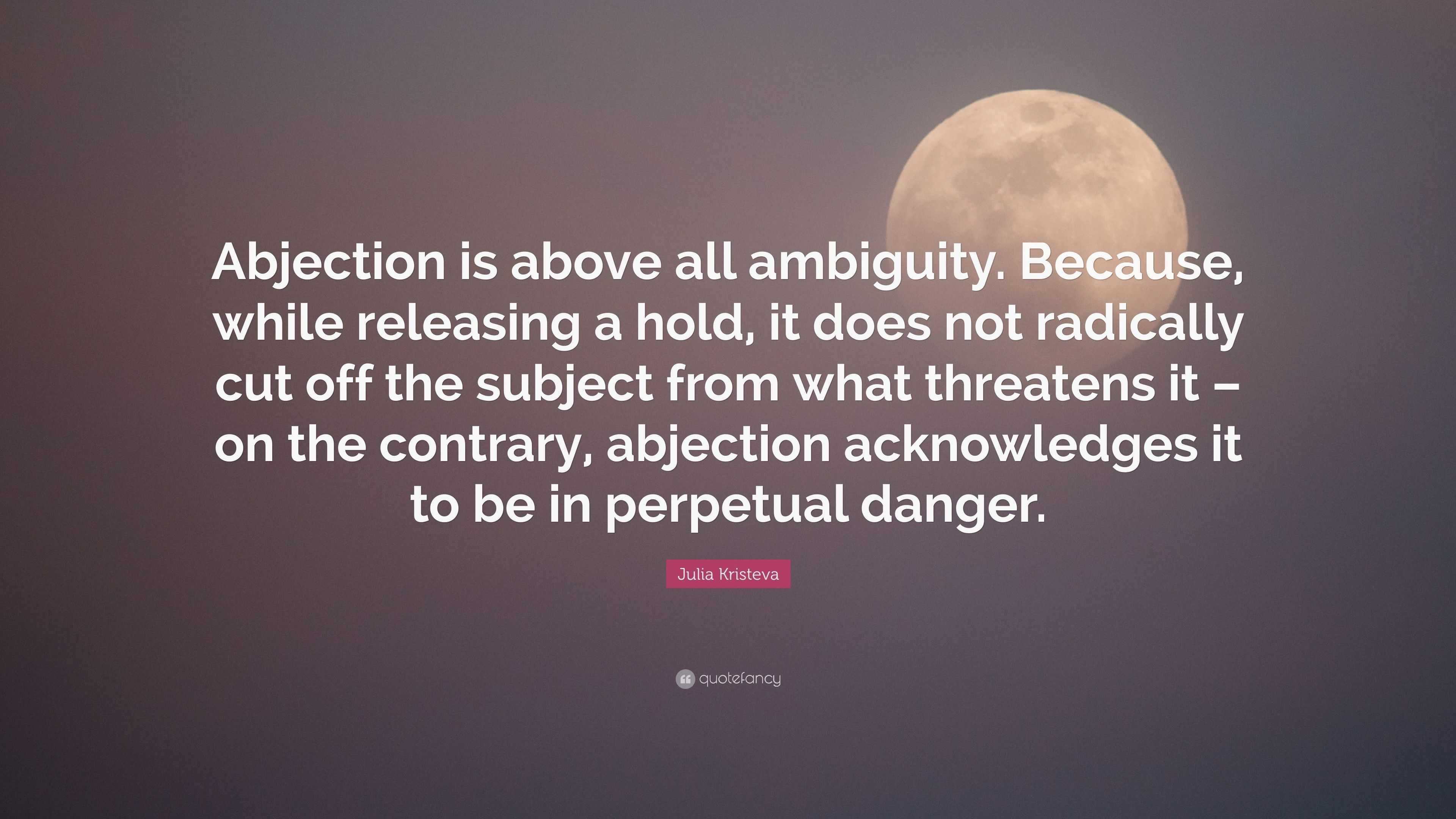 Abjection is above all ambiguity. Because, while releasing a hold, it does not radically cut off the subject from what threatens it – on the contrary, abjection acknowledges it to be in perpetual danger.

Julia Kristeva

quotefancy